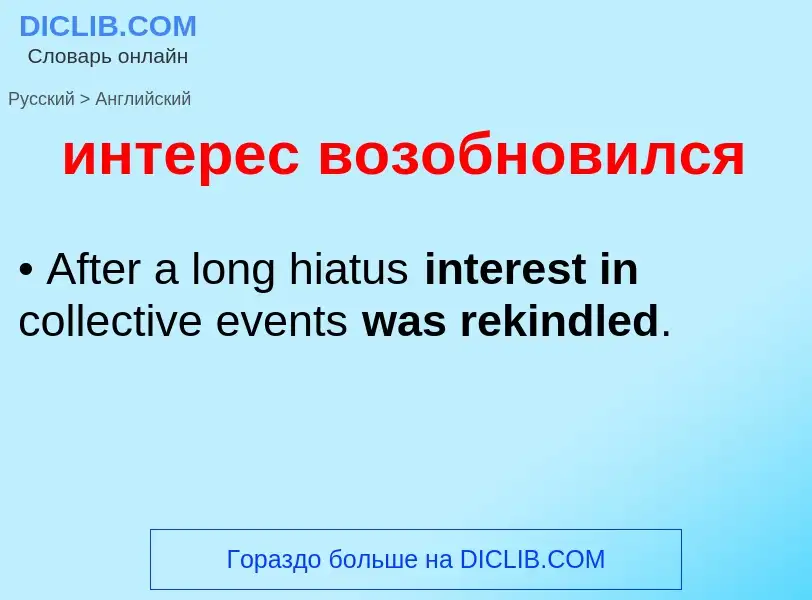 DICLIB.COM
Словарь онлайн

Русский > Английский

интерес возобновился

• After a long hiatus interest in collective events was rekindled.

Гораздо больше на DICLIB.COM